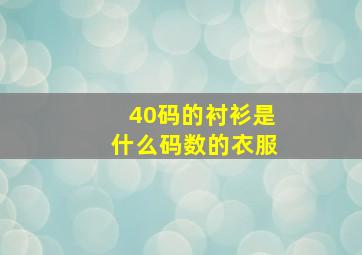 40码的衬衫是
什么码数的衣服